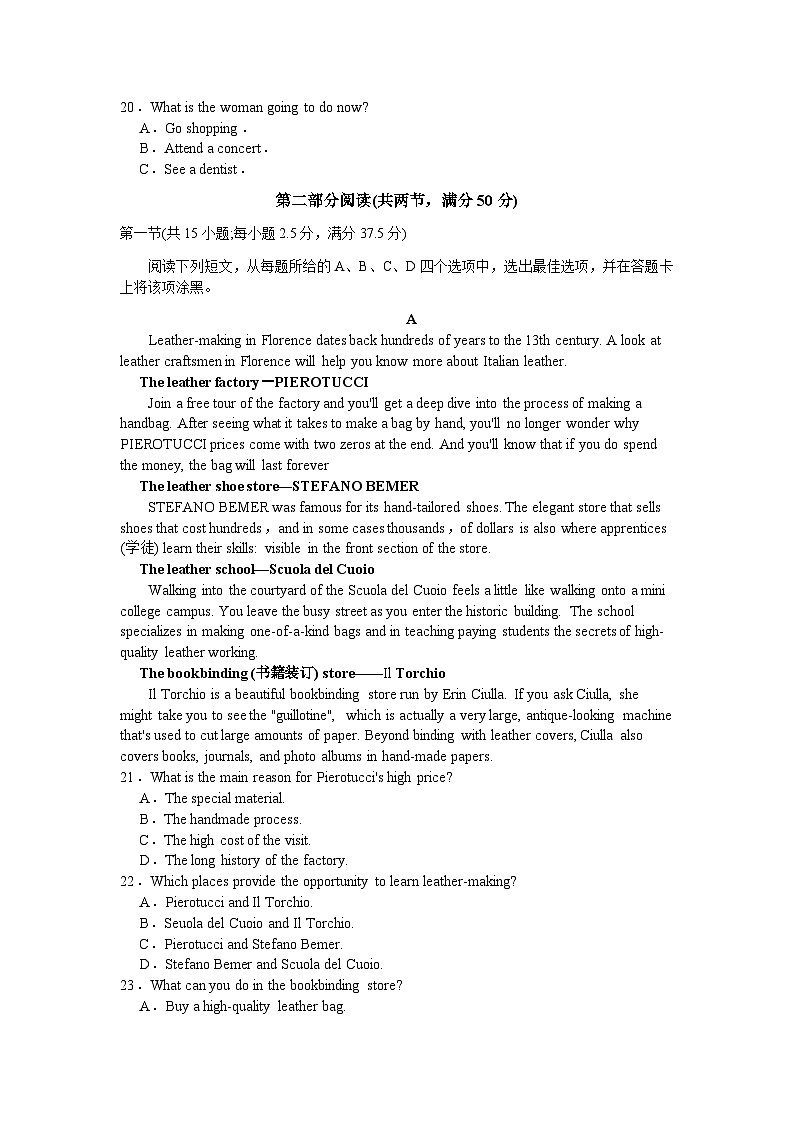 20．What is the woman going to do now?
A．Go shopping．
B．Attend a concert．
C．See a dentist．

第二部分阅读(共两节，满分 50 分)

第一节(共 15 小题;每小题 2.5 分，满分 37.5 分)

阅读下列短文，从每题所给的 A、B、C、D 四个选项中，选出最佳选项，并在答题卡上将该项涂黑。

A

Leather-making in Florence dates back hundreds of years to the 13th century. A look at leather craftsmen in Florence will help you know more about Italian leather.

The leather factory一PIEROTUCCI

Join a free tour of the factory and you'll get a deep dive into the process of making a handbag. After seeing what it takes to make a bag by hand, you'll no longer wonder why PIEROTUCCI prices come with two zeros at the end. And you'll know that if you do spend the money, the bag will last forever

The leather shoe store—STEFANO BEMER

STEFANO BEMER was famous for its hand-tailored shoes. The elegant store that sells shoes that cost hundreds，and in some cases thousands，of dollars is also where apprentices (学徒) learn their skills: visible in the front section of the store.

The leather school—Scuola del Cuoio

Walking into the courtyard of the Scuola del Cuoio feels a little like walking onto a mini college campus. You leave the busy street as you enter the historic building. The school specializes in making one-of-a-kind bags and in teaching paying students the secrets of high-quality leather working.

The bookbinding (书籍装订) store——Il Torchio

Il Torchio is a beautiful bookbinding store run by Erin Ciulla. If you ask Ciulla, she might take you to see the "guillotine", which is actually a very large, antique-looking machine that's used to cut large amounts of paper. Beyond binding with leather covers, Ciulla also covers books, journals, and photo albums in hand-made papers.

21．What is the main reason for Pierotucci's high price?
A．The special material.
B．The handmade process.
C．The high cost of the visit.
D．The long history of the factory.
22．Which places provide the opportunity to learn leather-making?
A．Pierotucci and Il Torchio.
B．Seuola del Cuoio and Il Torchio.
C．Pierotucci and Stefano Bemer.
D．Stefano Bemer and Scuola del Cuoio.
23．What can you do in the bookbinding store?
A．Buy a high-quality leather bag.